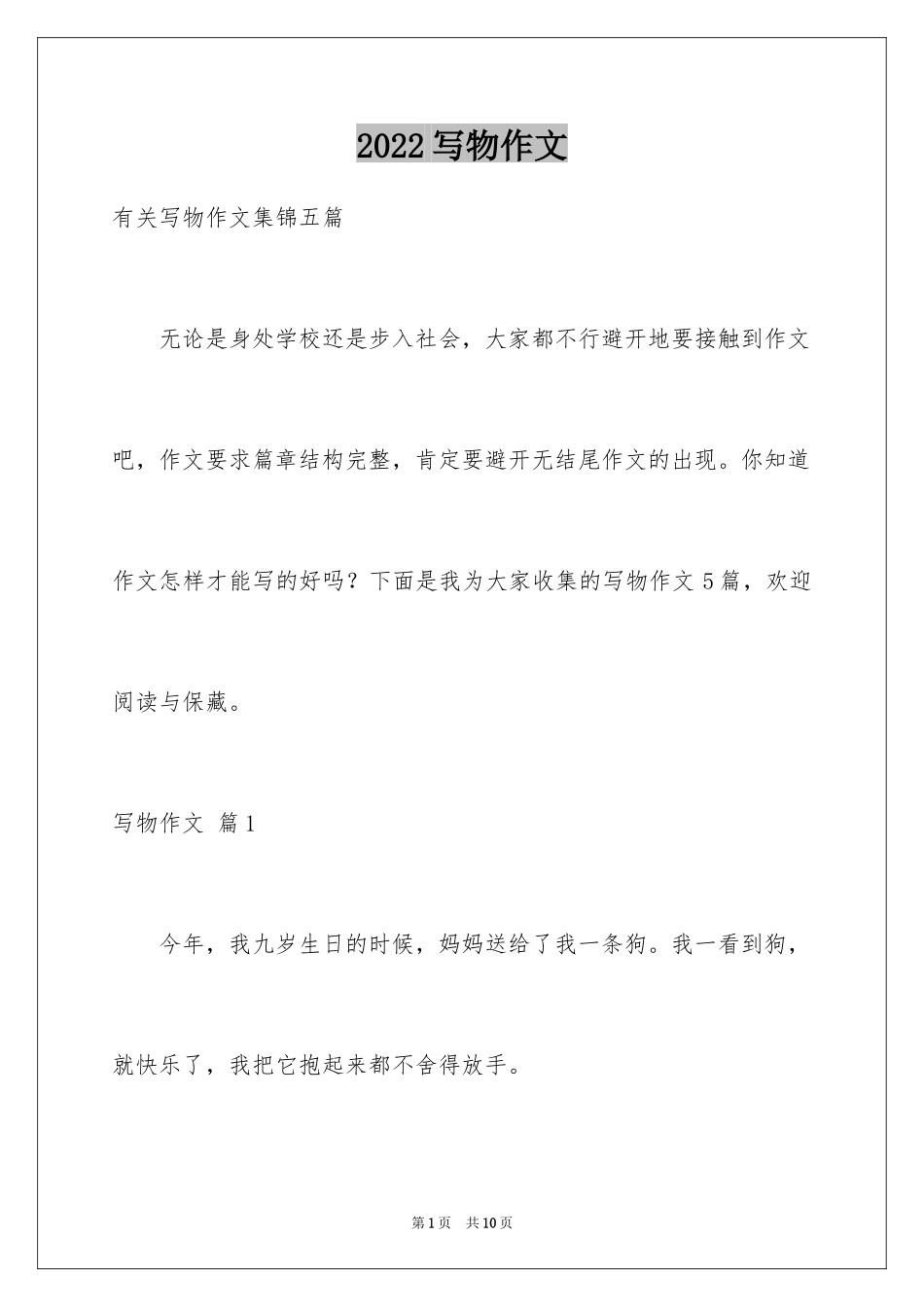 2022 写物作文

有关写物作文集锦五篇

无论是身处学校还是步入社会，大家都不行避开地要接触到作文吧，作文要求篇章结构完整，肯定要避开无结尾作文的出现。你知道作文怎样才能写的好吗？下面是我为大家收集的写物作文 5 篇，欢迎阅读与保藏。

写物作文 篇 1

今年，我九岁生日的时候，妈妈送给了我一条狗。我一看到狗，就快乐了，我把它抱起来都不舍得放手。

第 1 页 共 10 页